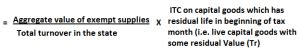 = $\frac{\text{Aggregate value of exempt supplies}}{\text{Total turnover in the state}}$ X ITC on capital goods which has residual life in beginning of tax month (i.e. live capital goods with some residual Value (Tr)